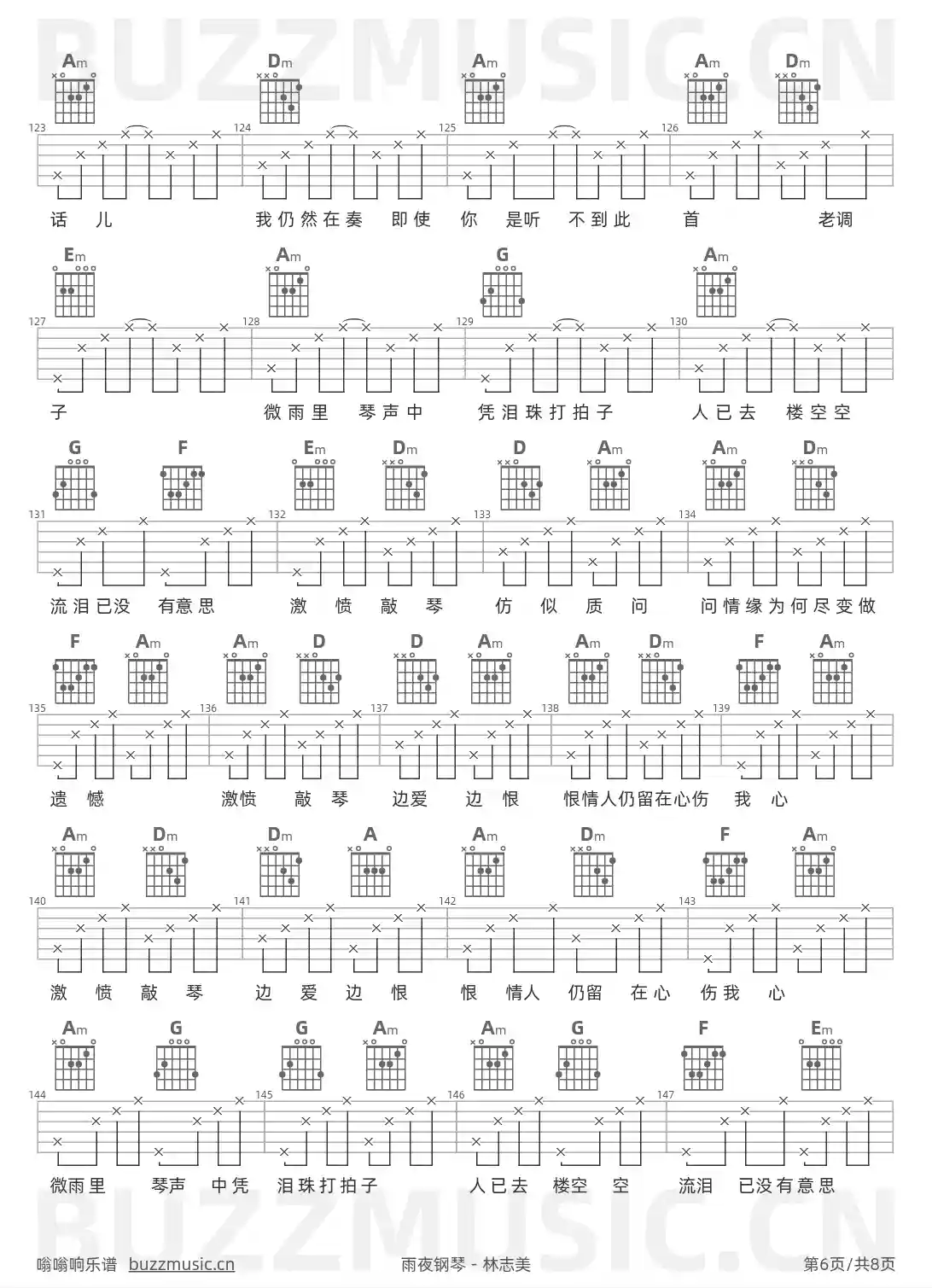 Am Dm Am Am Dm

123 124 125 126

话 儿 我仍然在奏 即使 你 是听 不到此 首 老调

Em Am G Am

127 128 129 130

子 微雨里 琴声中 凭泪珠打拍子 人已去 楼空空

G F Em Dm D Am Am Dm

131 132 133 134

流泪已没 有意思 激 愤 敲 琴 仿 似 质 问 问情缘为何尽变做

F Am Am D D Am Am Dm F Am

135 136 137 138 139

遗 憾 激愤 敲 琴 边爱 边 恨 恨情人仍留在心伤 我 心

Am Dm Dm A Am Dm F Am

140 141 142 143

激 愤 敲 琴 边 爱 边 恨 恨 情人 仍留 在心 伤我 心

Am G G Am Am G F Em

144 145 146 147

微雨里 琴声 中凭 泪珠打拍子 人已去 楼空 空 流泪 已没有意思

嗡嗡响乐谱 buzzmusic.cn 雨夜钢琴 - 林志美 第6页/共8页

BUZZMUSIC.CN